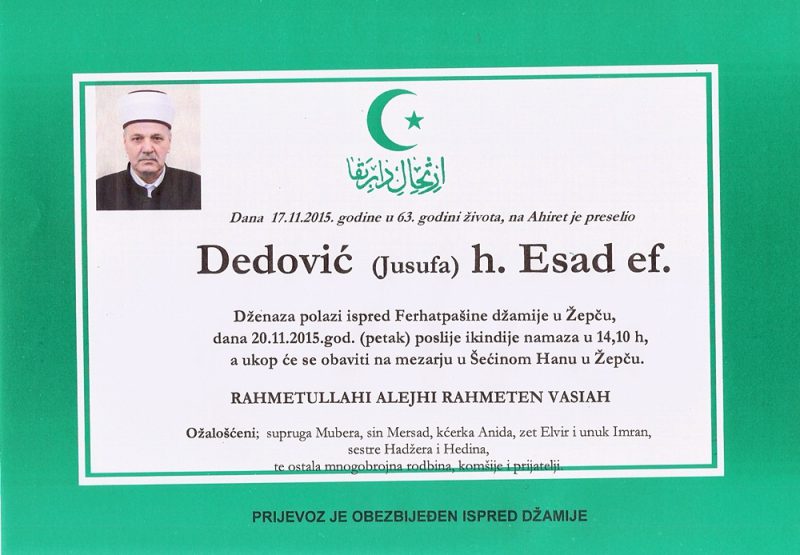 ارتحال دار بقا

Dana 17.11.2015. godine u 63. godini života, na Ahiret je preselio

Dedović (Jusufa) h. Esad ef.

Dženaza polazi ispred Ferhatpašine džamije u Žepču, dana 20.11.2015.god. (petak) poslije ikindije namaza u 14,10 h, a ukop će se obaviti na mezarju u Šećinom Hanu u Žepču.

RAHMETULLAHI ALEJHI RAHMETEN VASIAH

Ožalošćeni; supruga Mubera, sin Mersad, kćerka Anida, zet Elvir i unuk Imran, sestre Hadžera i Hedina, te ostala mnogobrojna rodbina, komšije i prijatelji.

PRIJEVOZ JE OBEZBIJEĐEN ISPRED DŽAMIJE